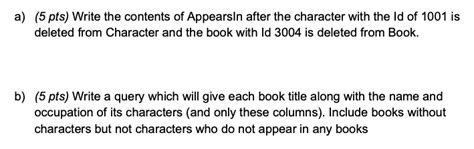 a) (5 pts) Write the contents of AppearsIn after the character with the Id of 1001 is deleted from Character and the book with Id 3004 is deleted from Book.

b) (5 pts) Write a query which will give each book title along with the name and occupation of its characters (and only these columns). Include books without characters but not characters who do not appear in any books